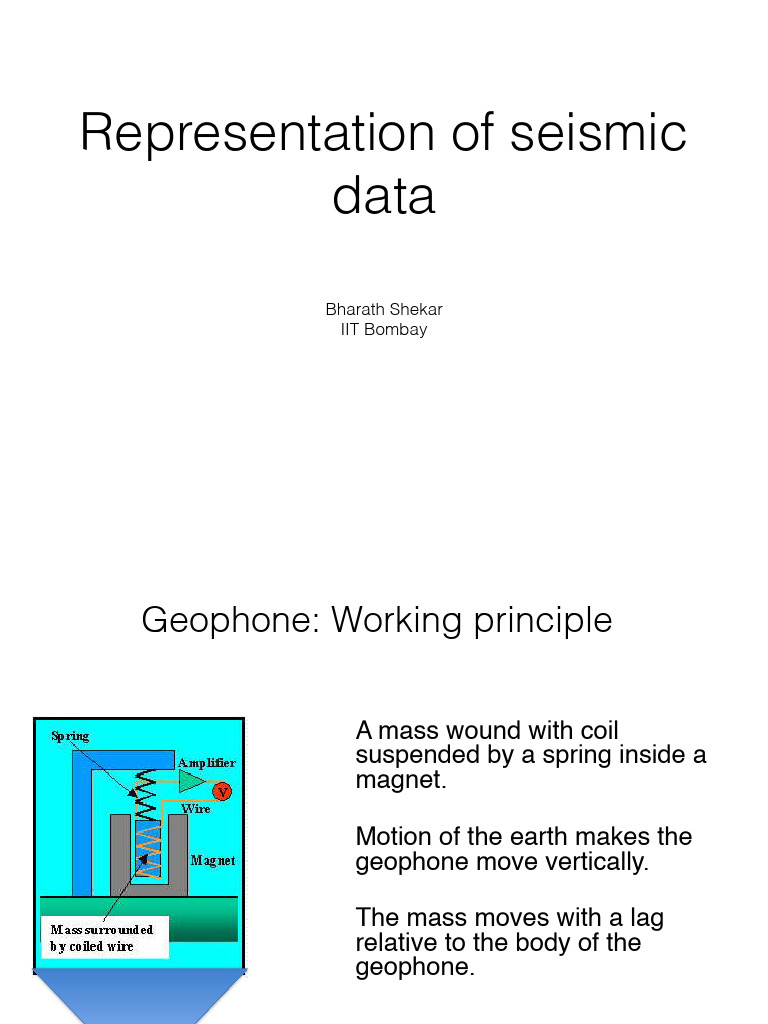 Representation of seismic data

Bharath Shekar
IIT Bombay

Geophone: Working principle

Spring
Amplifier
V
Wire
Magnet
Mass surrounded by coiled wire

A mass wound with coil suspended by a spring inside a magnet.

Motion of the earth makes the geophone move vertically.

The mass moves with a lag relative to the body of the geophone.